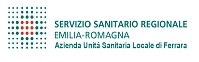 SERVIZIO SANITARIO REGIONALE
EMILIA-ROMAGNA
Azienda Unità Sanitaria Locale di Ferrara